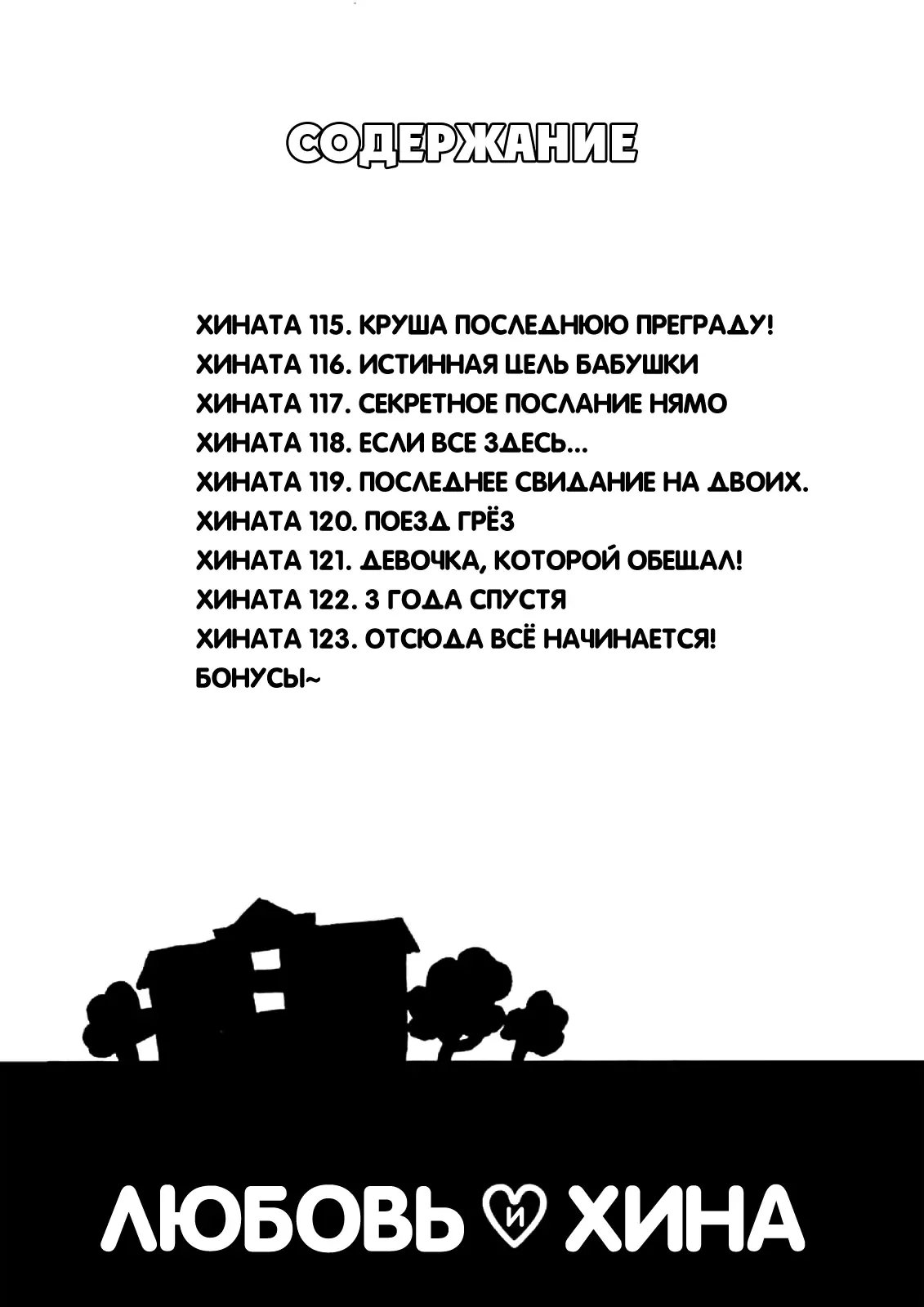 СОДЕРЖАНИЕ

ХИНАТА 115. КРУША ПОСЛЕДНЮЮ ПРЕГРАДУ!
ХИНАТА 116. ИСТИННАЯ ЦЕЛЬ БАБУШКИ
ХИНАТА 117. СЕКРЕТНОЕ ПОСЛАНИЕ НЯМО
ХИНАТА 118. ЕСЛИ ВСЕ ЗДЕСЬ...
ХИНАТА 119. ПОСЛЕДНЕЕ СВИДАНИЕ НА ДВОИХ.
ХИНАТА 120. ПОЕЗД ГРЁЗ
ХИНАТА 121. ДЕВОЧКА, КОТОРОЙ ОБЕЩАЛ!
ХИНАТА 122. 3 ГОДА СПУСТЯ
ХИНАТА 123. ОТСЮДА ВСЁ НАЧИНАЕТСЯ!
БОНУСЫ~

ЛЮБОВЬ И ХИНА